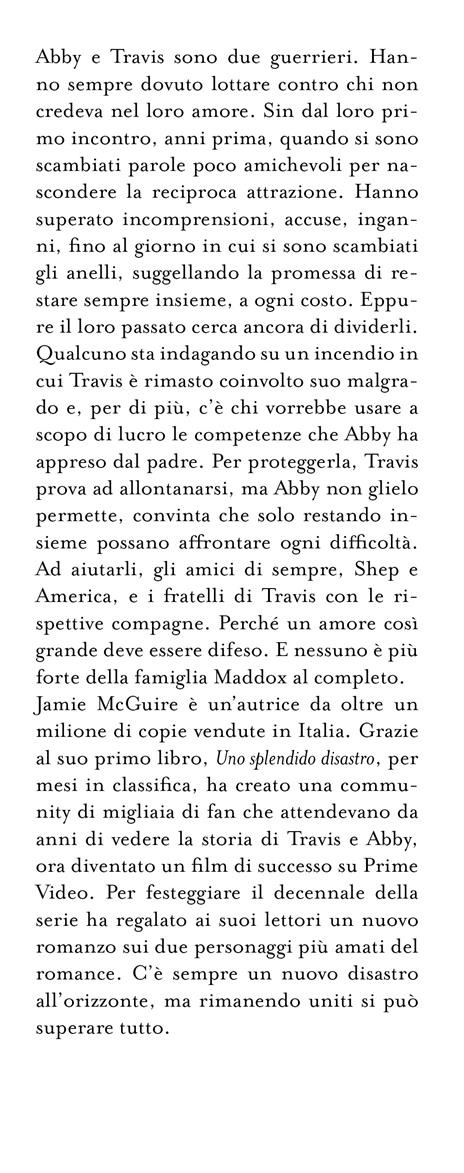 Abby e Travis sono due guerrieri. Hanno sempre dovuto lottare contro chi non credeva nel loro amore. Sin dal loro primo incontro, anni prima, quando si sono scambiati parole poco amichevoli per nascondere la reciproca attrazione. Hanno superato incomprensioni, accuse, inganni, fino al giorno in cui si sono scambiati gli anelli, suggellando la promessa di restare sempre insieme, a ogni costo. Eppure il loro passato cerca ancora di dividerli. Qualcuno sta indagando su un incendio in cui Travis è rimasto coinvolto suo malgrado e, per di più, c'è chi vorrebbe usare a scopo di lucro le competenze che Abby ha appreso dal padre. Per proteggerla, Travis prova ad allontanarsi, ma Abby non glielo permette, convinta che solo restando insieme possano affrontare ogni difficoltà. Ad aiutarli, gli amici di sempre, Shep e America, e i fratelli di Travis con le rispettive compagne. Perché un amore così grande deve essere difeso. E nessuno è più forte della famiglia Maddox al completo.
Jamie McGuire è un'autrice da oltre un milione di copie vendute in Italia. Grazie al suo primo libro, Uno splendido disastro, per mesi in classifica, ha creato una community di migliaia di fan che attendevano da anni di vedere la storia di Travis e Abby, ora diventato un film di successo su Prime Video. Per festeggiare il decennale della serie ha regalato ai suoi lettori un nuovo romanzo sui due personaggi più amati del romance. C'è sempre un nuovo disastro all'orizzonte, ma rimanendo uniti si può superare tutto.